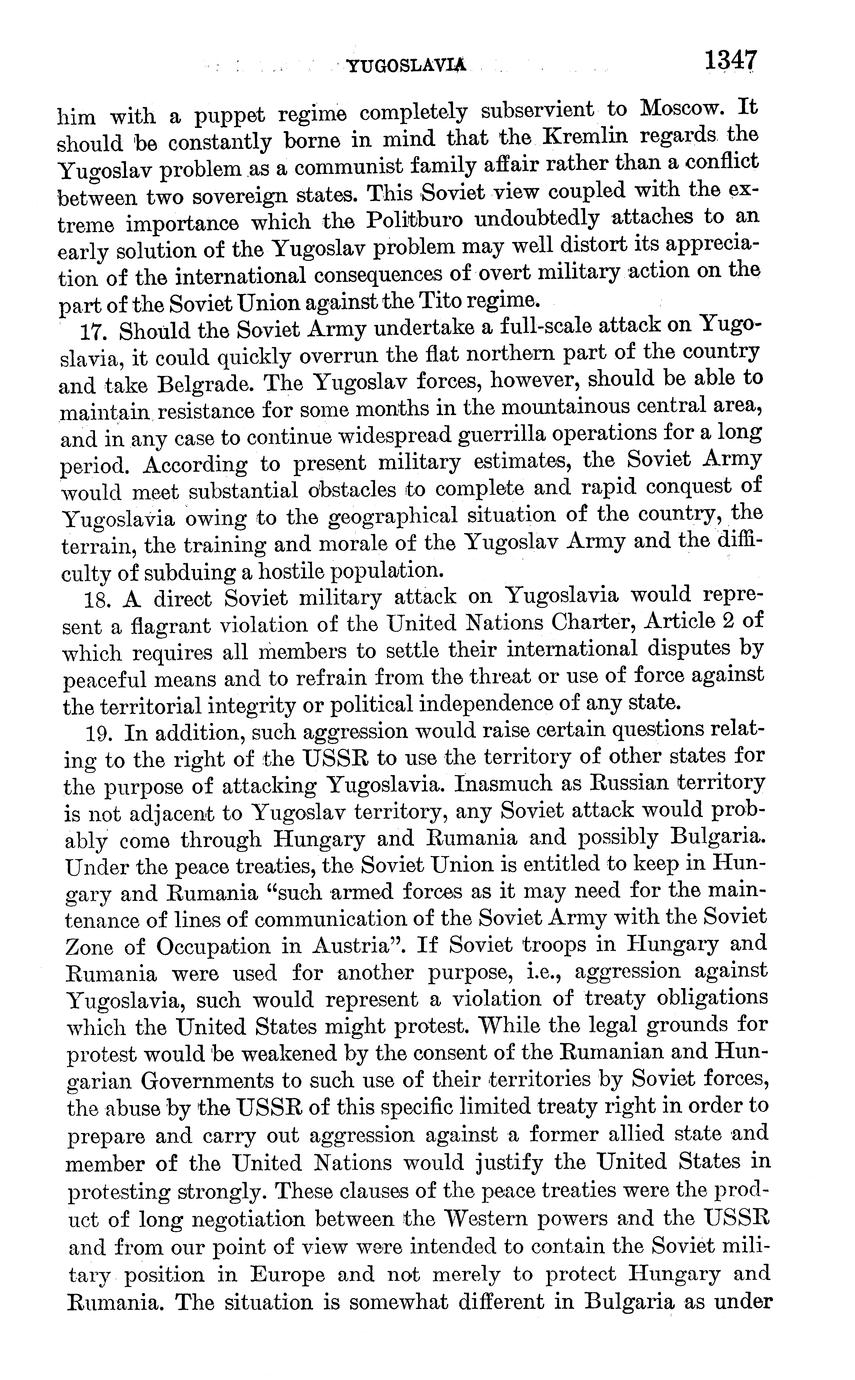 YUGOSLAVIA 1347

him with a puppet regime completely subservient to Moscow. It should be constantly borne in mind that the Kremlin regards the Yugoslav problem as a communist family affair rather than a conflict between two sovereign states. This Soviet view coupled with the extreme importance which the Politburo undoubtedly attaches to an early solution of the Yugoslav problem may well distort its appreciation of the international consequences of overt military action on the part of the Soviet Union against the Tito regime.

17. Should the Soviet Army undertake a full-scale attack on Yugoslavia, it could quickly overrun the flat northern part of the country and take Belgrade. The Yugoslav forces, however, should be able to maintain resistance for some months in the mountainous central area, and in any case to continue widespread guerrilla operations for a long period. According to present military estimates, the Soviet Army would meet substantial obstacles to complete and rapid conquest of Yugoslavia owing to the geographical situation of the country, the terrain, the training and morale of the Yugoslav Army and the difficulty of subduing a hostile population.

18. A direct Soviet military attack on Yugoslavia would represent a flagrant violation of the United Nations Charter, Article 2 of which requires all members to settle their international disputes by peaceful means and to refrain from the threat or use of force against the territorial integrity or political independence of any state.

19. In addition, such aggression would raise certain questions relating to the right of the USSR to use the territory of other states for the purpose of attacking Yugoslavia. Inasmuch as Russian territory is not adjacent to Yugoslav territory, any Soviet attack would probably come through Hungary and Rumania and possibly Bulgaria. Under the peace treaties, the Soviet Union is entitled to keep in Hungary and Rumania "such armed forces as it may need for the maintenance of lines of communication of the Soviet Army with the Soviet Zone of Occupation in Austria". If Soviet troops in Hungary and Rumania were used for another purpose, i.e., aggression against Yugoslavia, such would represent a violation of treaty obligations which the United States might protest. While the legal grounds for protest would be weakened by the consent of the Rumanian and Hungarian Governments to such use of their territories by Soviet forces, the abuse by the USSR of this specific limited treaty right in order to prepare and carry out aggression against a former allied state and member of the United Nations would justify the United States in protesting strongly. These clauses of the peace treaties were the product of long negotiation between the Western powers and the USSR and from our point of view were intended to contain the Soviet military position in Europe and not merely to protect Hungary and Rumania. The situation is somewhat different in Bulgaria as under